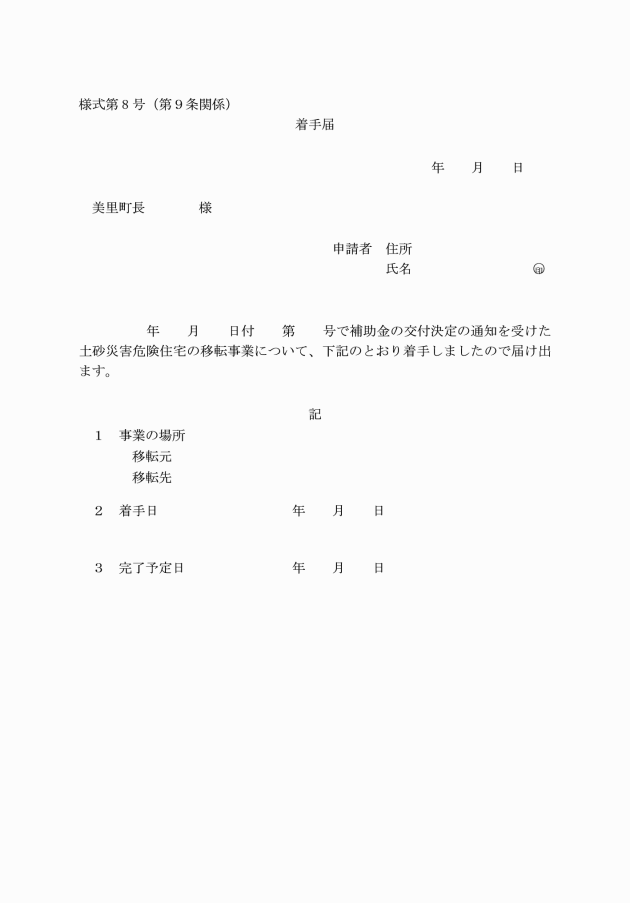 様式第８号（第９条関係）

着手届

年　　月　　日

美里町長　　　　様

申請者　住所
氏名　　　　　　　　　㊞

年　　月　　日付　　第　　号で補助金の交付決定の通知を受けた土砂災害危険住宅の移転事業について、下記のとおり着手しましたので届け出ます。

記

１　事業の場所
移転元
移転先

２　着手日　　　　　　　　年　　月　　日

３　完了予定日　　　　　　年　　月　　日